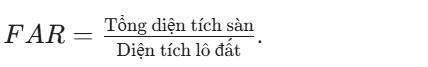 $FAR = \frac{\text{Tổng diện tích sàn}}{\text{Diện tích lô đất}}.$